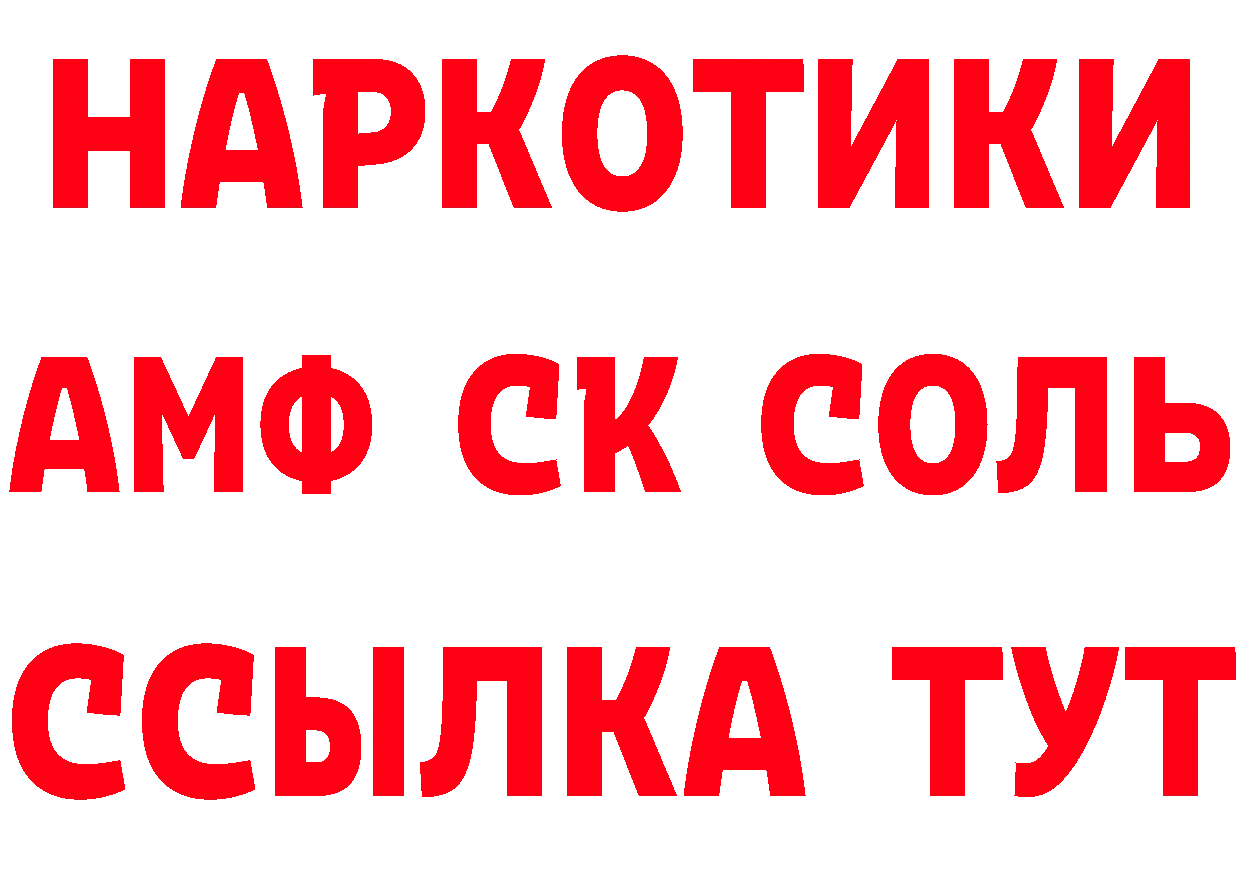 НАРКОТИКИ

АМФ СК СОЛЬ

ССЫЛКА ТУТ